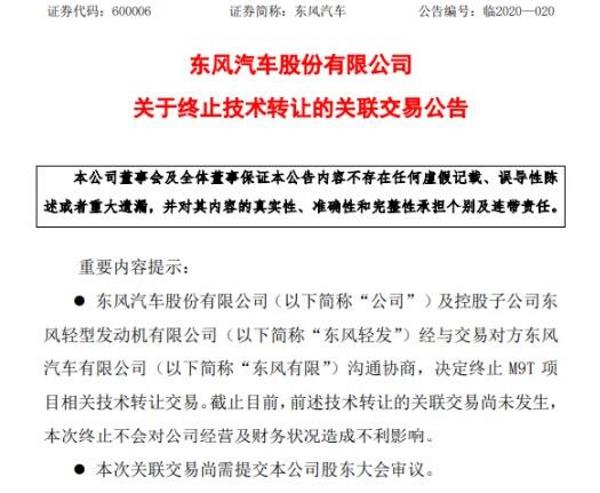 证券代码：600006　　证券简称：东风汽车　　公告编号：临2020—020

东风汽车股份有限公司
关于终止技术转让的关联交易公告

本公司董事会及全体董事保证本公告内容不存在任何虚假记载、误导性陈述或者重大遗漏，并对其内容的真实性、准确性和完整性承担个别及连带责任。

重要内容提示：

● 东风汽车股份有限公司（以下简称“公司”）及控股子公司东风轻型发动机有限公司（以下简称“东风轻发”）经与交易对方东风汽车有限公司（以下简称“东风有限”）沟通协商，决定终止 M9T 项目相关技术转让交易。截止目前，前述技术转让的关联交易尚未发生，本次终止不会对公司经营及财务状况造成不利影响。

● 本次关联交易尚需提交本公司股东大会审议。